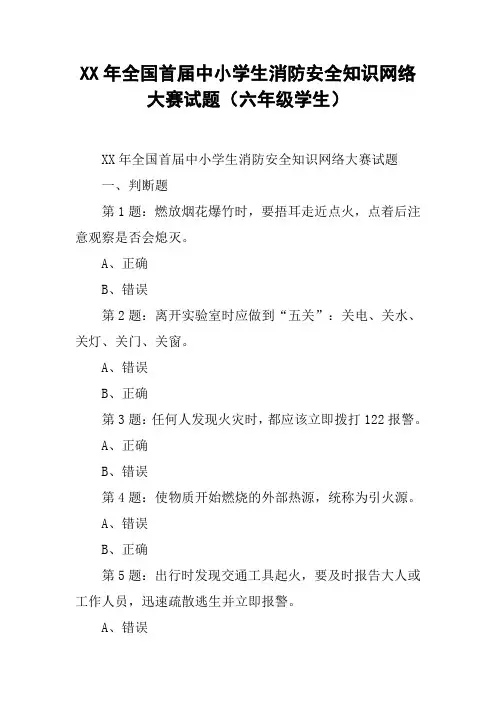 XX 年全国首届中小学生消防安全知识网络大赛试题（六年级学生）

XX 年全国首届中小学生消防安全知识网络大赛试题

一、判断题

第 1 题：燃放烟花爆竹时，要捂耳走近点火，点着后注意观察是否会熄灭。

A、正确

B、错误

第 2 题：离开实验室时应做到“五关”：关电、关水、关灯、关门、关窗。

A、错误

B、正确

第 3 题：任何人发现火灾时，都应该立即拨打 122 报警。

A、正确

B、错误

第 4 题：使物质开始燃烧的外部热源，统称为引火源。

A、错误

B、正确

第 5 题：出行时发现交通工具起火，要及时报告大人或工作人员，迅速疏散逃生并立即报警。

A、错误